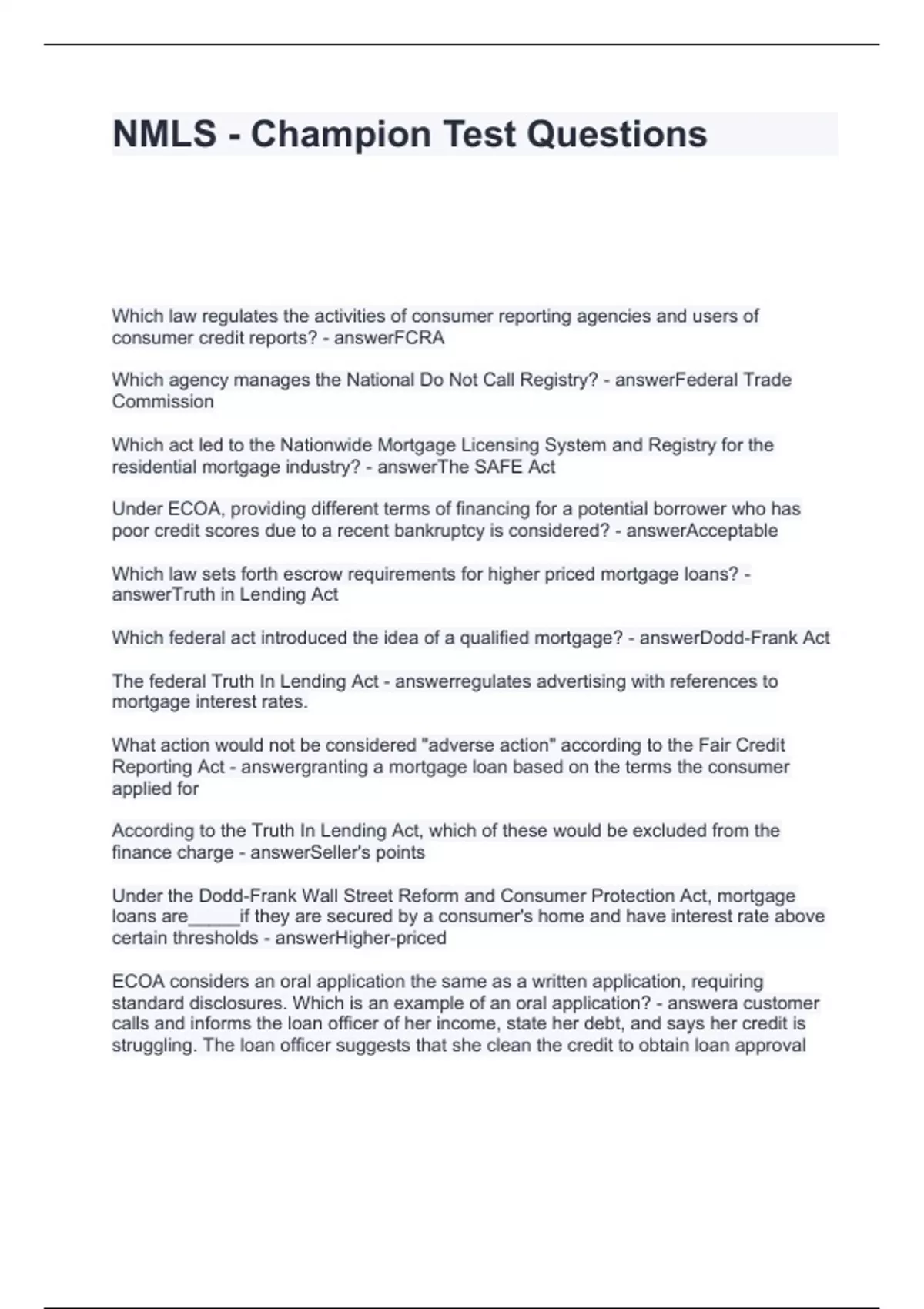 NMLS - Champion Test Questions

Which law regulates the activities of consumer reporting agencies and users of consumer credit reports? - answerFCRA

Which agency manages the National Do Not Call Registry? - answerFederal Trade Commission

Which act led to the Nationwide Mortgage Licensing System and Registry for the residential mortgage industry? - answerThe SAFE Act

Under ECOA, providing different terms of financing for a potential borrower who has poor credit scores due to a recent bankruptcy is considered? - answerAcceptable

Which law sets forth escrow requirements for higher priced mortgage loans? - answerTruth in Lending Act

Which federal act introduced the idea of a qualified mortgage? - answerDodd-Frank Act

The federal Truth In Lending Act - answerregulates advertising with references to mortgage interest rates.

What action would not be considered "adverse action" according to the Fair Credit Reporting Act - answergranting a mortgage loan based on the terms the consumer applied for

According to the Truth In Lending Act, which of these would be excluded from the finance charge - answerSeller's points

Under the Dodd-Frank Wall Street Reform and Consumer Protection Act, mortgage loans are_____if they are secured by a consumer's home and have interest rate above certain thresholds - answerHigher-priced

ECOA considers an oral application the same as a written application, requiring standard disclosures. Which is an example of an oral application? - answera customer calls and informs the loan officer of her income, state her debt, and says her credit is struggling. The loan officer suggests that she clean the credit to obtain loan approval